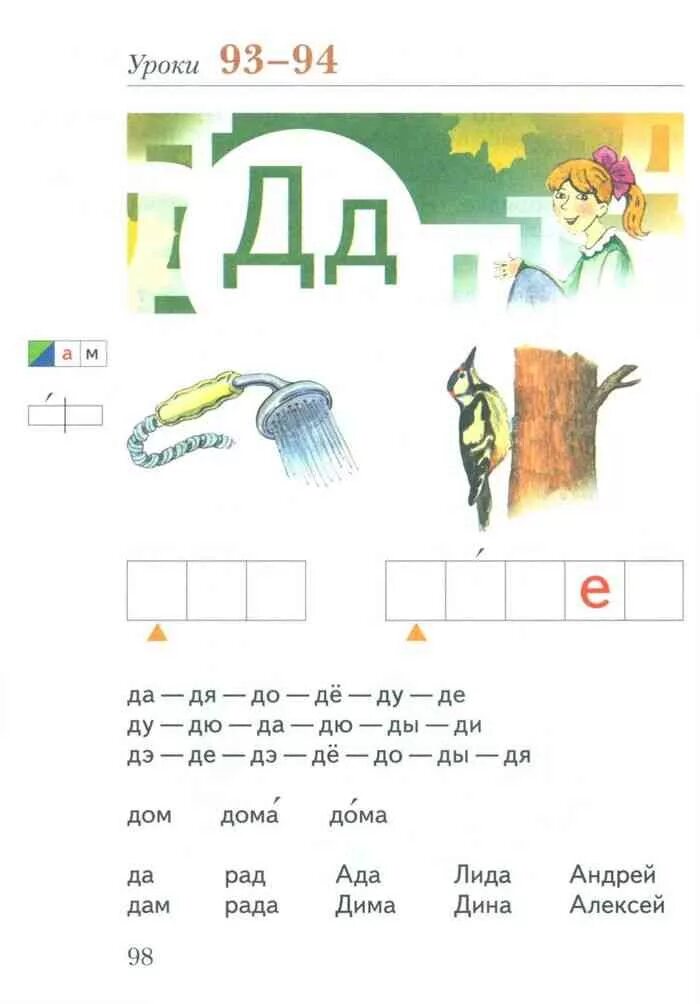 Уроки 93–94

Дд

а м

е

да — дя — до — дё — ду — де
ду — дю — да — дю — ды — ди
дэ — де — дэ — дё — до — ды — дя

дом дома́ до́ма

да рад Ада Лида Андрей
дам рада Дима Дина Алексей

98